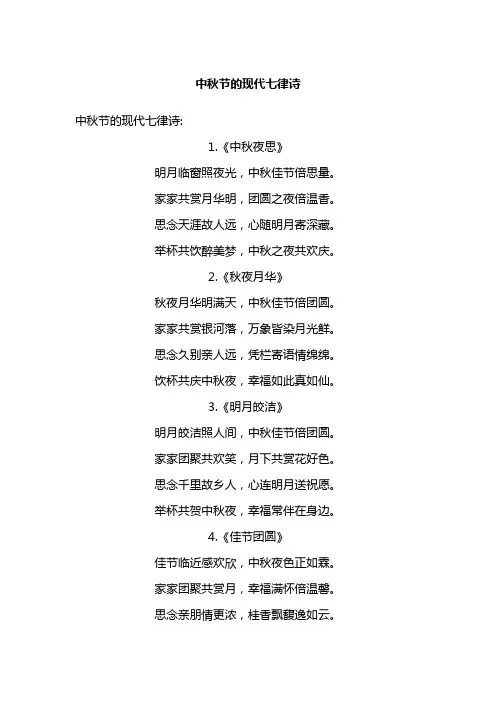 中秋节的现代七律诗

中秋节的现代七律诗:

1.《中秋夜思》

明月临窗照夜光，中秋佳节倍思量。

家家共赏月华明，团圆之夜倍温香。

思念天涯故人远，心随明月寄深藏。

举杯共饮醉美梦，中秋之夜共欢庆。

2.《秋夜月华》

秋夜月华明满天，中秋佳节倍团圆。

家家共赏银河落，万象皆染月光鲜。

思念久别亲人远，凭栏寄语情绵绵。

饮杯共庆中秋夜，幸福如此真如仙。

3.《明月皎洁》

明月皎洁照人间，中秋佳节倍团圆。

家家团聚共欢笑，月下共赏花好色。

思念千里故乡人，心连明月送祝愿。

举杯共贺中秋夜，幸福常伴在身边。

4.《佳节团圆》

佳节临近感欢欣，中秋夜色正如霖。

家家团聚共赏月，幸福满怀倍温馨。

思念亲朋情更浓，桂香飘馥逸如云。